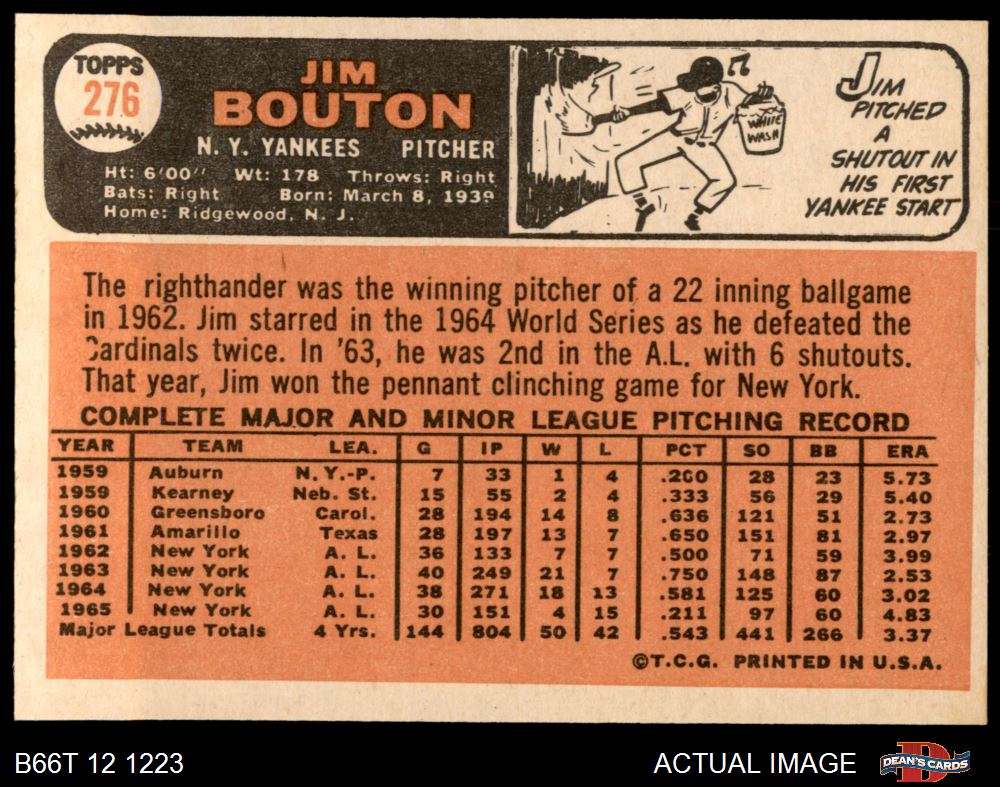 TOPPS 276

JIM BOUTON

N. Y. YANKEES PITCHER

Ht: 6'00" Wt: 178 Throws: Right
Bats: Right Born: March 8, 1939
Home: Ridgewood, N. J.

WHITE WASH

JIM PITCHED A SHUTOUT IN HIS FIRST YANKEE START

The righthander was the winning pitcher of a 22 inning ballgame in 1962. Jim starred in the 1964 World Series as he defeated the Cardinals twice. In '63, he was 2nd in the A.L. with 6 shutouts. That year, Jim won the pennant clinching game for New York.

COMPLETE MAJOR AND MINOR LEAGUE PITCHING RECORD

| YEAR | TEAM | LEA. | G | IP | W | L | PCT | SO | BB | ERA |
|---|---|---|---|---|---|---|---|---|---|---|
| 1959 | Auburn | N. Y.-P. | 7 | 33 | 1 | 4 | .200 | 28 | 23 | 5.73 |
| 1959 | Kearney | Neb. St. | 15 | 55 | 2 | 4 | .333 | 56 | 29 | 5.40 |
| 1960 | Greensboro | Carol. | 28 | 194 | 14 | 8 | .636 | 121 | 51 | 2.73 |
| 1961 | Amarillo | Texas | 28 | 197 | 13 | 7 | .650 | 151 | 81 | 2.97 |
| 1962 | New York | A. L. | 36 | 133 | 7 | 7 | .500 | 71 | 59 | 3.99 |
| 1963 | New York | A. L. | 40 | 249 | 21 | 7 | .750 | 148 | 87 | 2.53 |
| 1964 | New York | A. L. | 38 | 271 | 18 | 13 | .581 | 125 | 60 | 3.02 |
| 1965 | New York | A. L. | 30 | 151 | 4 | 15 | .211 | 97 | 60 | 4.83 |
| Major League Totals | | 4 Yrs. | 144 | 804 | 50 | 42 | .543 | 441 | 266 | 3.37 |

©T.C.G. PRINTED IN U.S.A.

B66T 12 1223

ACTUAL IMAGE

DEAN'S CARDS